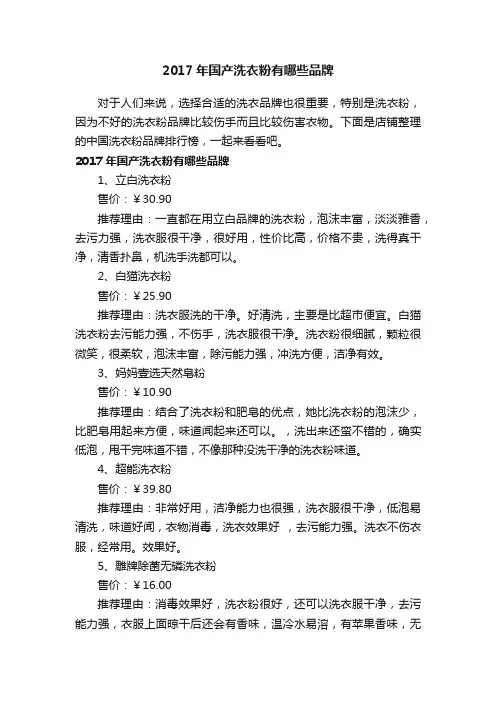 2017 年国产洗衣粉有哪些品牌

对于人们来说，选择合适的洗衣品牌也很重要，特别是洗衣粉，因为不好的洗衣粉品牌比较伤手而且比较伤害衣物。下面是店铺整理的中国洗衣粉品牌排行榜，一起来看看吧。

2017 年国产洗衣粉有哪些品牌

1、立白洗衣粉

售价：￥30.90

推荐理由：一直都在用立白品牌的洗衣粉，泡沫丰富，淡淡雅香，去污力强，洗衣服很干净，很好用，性价比高，价格不贵，洗得真干净，清香扑鼻，机洗手洗都可以。

2、白猫洗衣粉

售价：￥25.90

推荐理由：洗衣服洗的干净。好清洗，主要是比超市便宜。白猫洗衣粉去污能力强，不伤手，洗衣服很干净。洗衣粉很细腻，颗粒很微笑，很柔软，泡沫丰富，除污能力强，冲洗方便，洁净有效。

3、妈妈壹选天然皂粉

售价：￥10.90

推荐理由：结合了洗衣粉和肥皂的优点，她比洗衣粉的泡沫少，比肥皂用起来方便，味道闻起来还可以。，洗出来还蛮不错的，确实低泡，甩干完味道不错，不像那种没洗干净的洗衣粉味道。

4、超能洗衣粉

售价：￥39.80

推荐理由：非常好用，洁净能力也很强，洗衣服很干净，低泡易清洗，味道好闻，衣物消毒，洗衣效果好 ，去污能力强。洗衣不伤衣服，经常用。效果好。

5、雕牌除菌无磷洗衣粉

售价：￥16.00

推荐理由：消毒效果好，洗衣粉很好，还可以洗衣服干净，去污能力强，衣服上面晾干后还会有香味，温冷水易溶，有苹果香味，无